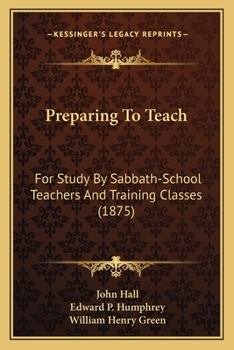 —KESSINGER'S LEGACY REPRINTS—

Preparing To Teach

For Study By Sabbath-School Teachers And Training Classes (1875)

John Hall
Edward P. Humphrey
William Henry Green